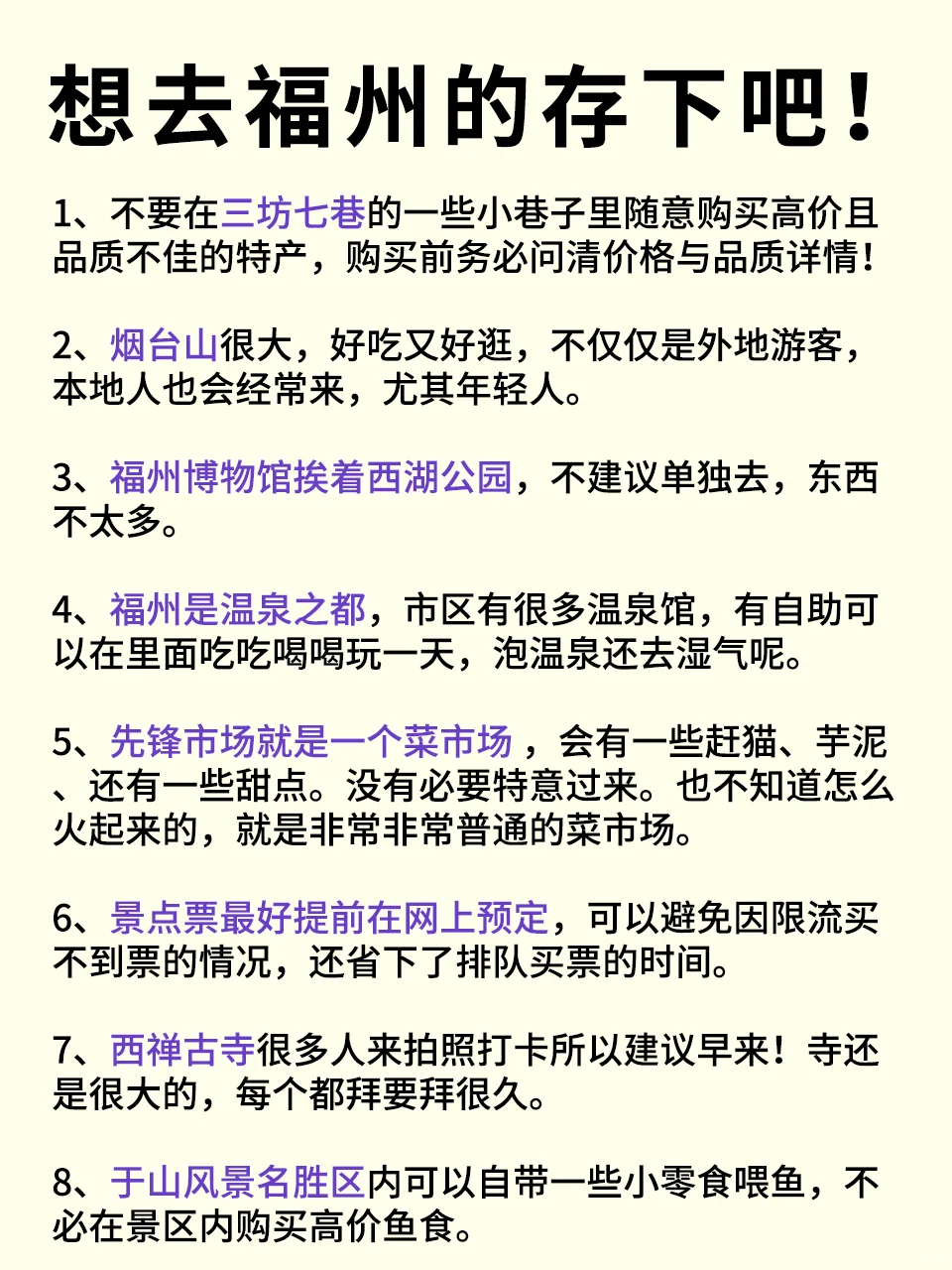 想去福州的存下吧！

1、不要在三坊七巷的一些小巷子里随意购买高价且品质不佳的特产，购买前务必问清价格与品质详情！

2、烟台山很大，好吃又好逛，不仅仅是外地游客，本地人也会经常来，尤其年轻人。

3、福州博物馆挨着西湖公园，不建议单独去，东西不太多。

4、福州是温泉之都，市区有很多温泉馆，有自助可以在里面吃吃喝喝玩一天，泡温泉还去湿气呢。

5、先锋市场就是一个菜市场，会有一些赶猫、芋泥、还有一些甜点。没有必要特意过来。也不知道怎么火起来的，就是非常非常普通的菜市场。

6、景点票最好提前在网上预定，可以避免因限流买不到票的情况，还省下了排队买票的时间。

7、西禅古寺很多人来拍照打卡所以建议早来！寺还是很大的，每个都拜要拜很久。

8、于山风景名胜区内可以自带一些小零食喂鱼，不必在景区内购买高价鱼食。